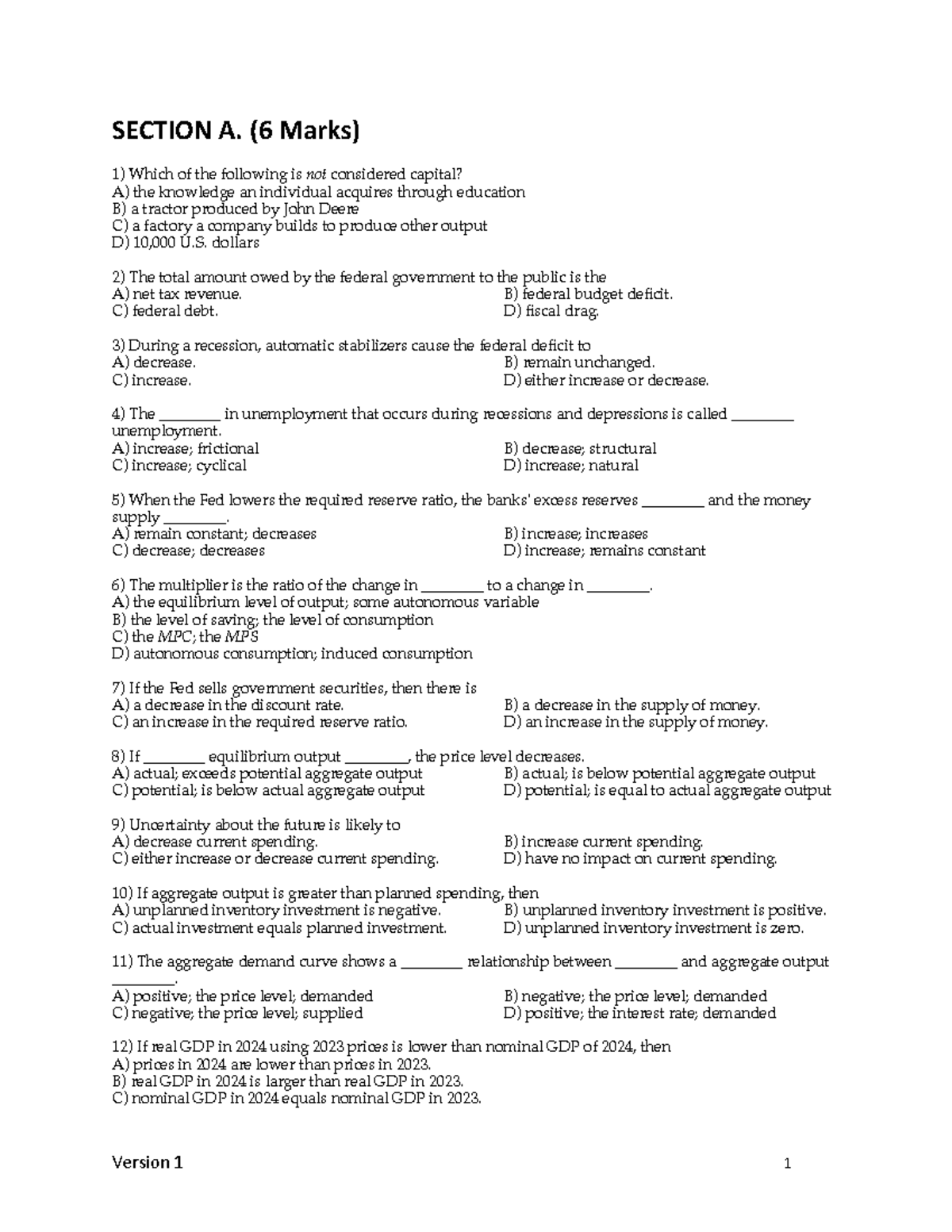 SECTION A. (6 Marks)

1) Which of the following is not considered capital?
A) the knowledge an individual acquires through education
B) a tractor produced by John Deere
C) a factory a company builds to produce other output
D) 10,000 U.S. dollars

2) The total amount owed by the federal government to the public is the
A) net tax revenue.
B) federal budget deficit.
C) federal debt.
D) fiscal drag.

3) During a recession, automatic stabilizers cause the federal deficit to
A) decrease.
B) remain unchanged.
C) increase.
D) either increase or decrease.

4) The ________ in unemployment that occurs during recessions and depressions is called ________ unemployment.
A) increase; frictional
B) decrease; structural
C) increase; cyclical
D) increase; natural

5) When the Fed lowers the required reserve ratio, the banks' excess reserves ________ and the money supply ________.
A) remain constant; decreases
B) increase; increases
C) decrease; decreases
D) increase; remains constant

6) The multiplier is the ratio of the change in ________ to a change in ________.
A) the equilibrium level of output; some autonomous variable
B) the level of saving; the level of consumption
C) the MPC; the MPS
D) autonomous consumption; induced consumption

7) If the Fed sells government securities, then there is
A) a decrease in the discount rate.
B) a decrease in the supply of money.
C) an increase in the required reserve ratio.
D) an increase in the supply of money.

8) If ________ equilibrium output ________, the price level decreases.
A) actual; exceeds potential aggregate output
B) actual; is below potential aggregate output
C) potential; is below actual aggregate output
D) potential; is equal to actual aggregate output

9) Uncertainty about the future is likely to
A) decrease current spending.
B) increase current spending.
C) either increase or decrease current spending.
D) have no impact on current spending.

10) If aggregate output is greater than planned spending, then
A) unplanned inventory investment is negative.
B) unplanned inventory investment is positive.
C) actual investment equals planned investment.
D) unplanned inventory investment is zero.

11) The aggregate demand curve shows a ________ relationship between ________ and aggregate output ________.
A) positive; the price level; demanded
B) negative; the price level; demanded
C) negative; the price level; supplied
D) positive; the interest rate; demanded

12) If real GDP in 2024 using 2023 prices is lower than nominal GDP of 2024, then
A) prices in 2024 are lower than prices in 2023.
B) real GDP in 2024 is larger than real GDP in 2023.
C) nominal GDP in 2024 equals nominal GDP in 2023.

Version 1
1